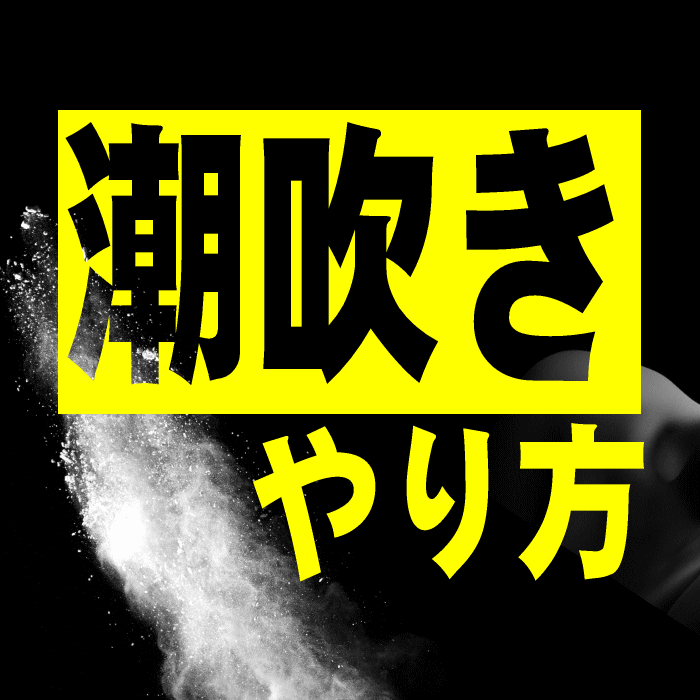 潮吹き
やり方